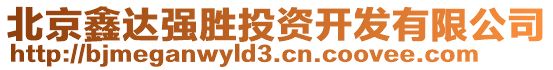 北京鑫达强胜投资开发有限公司
http://bjmeganwyld3.cn.coovee.com